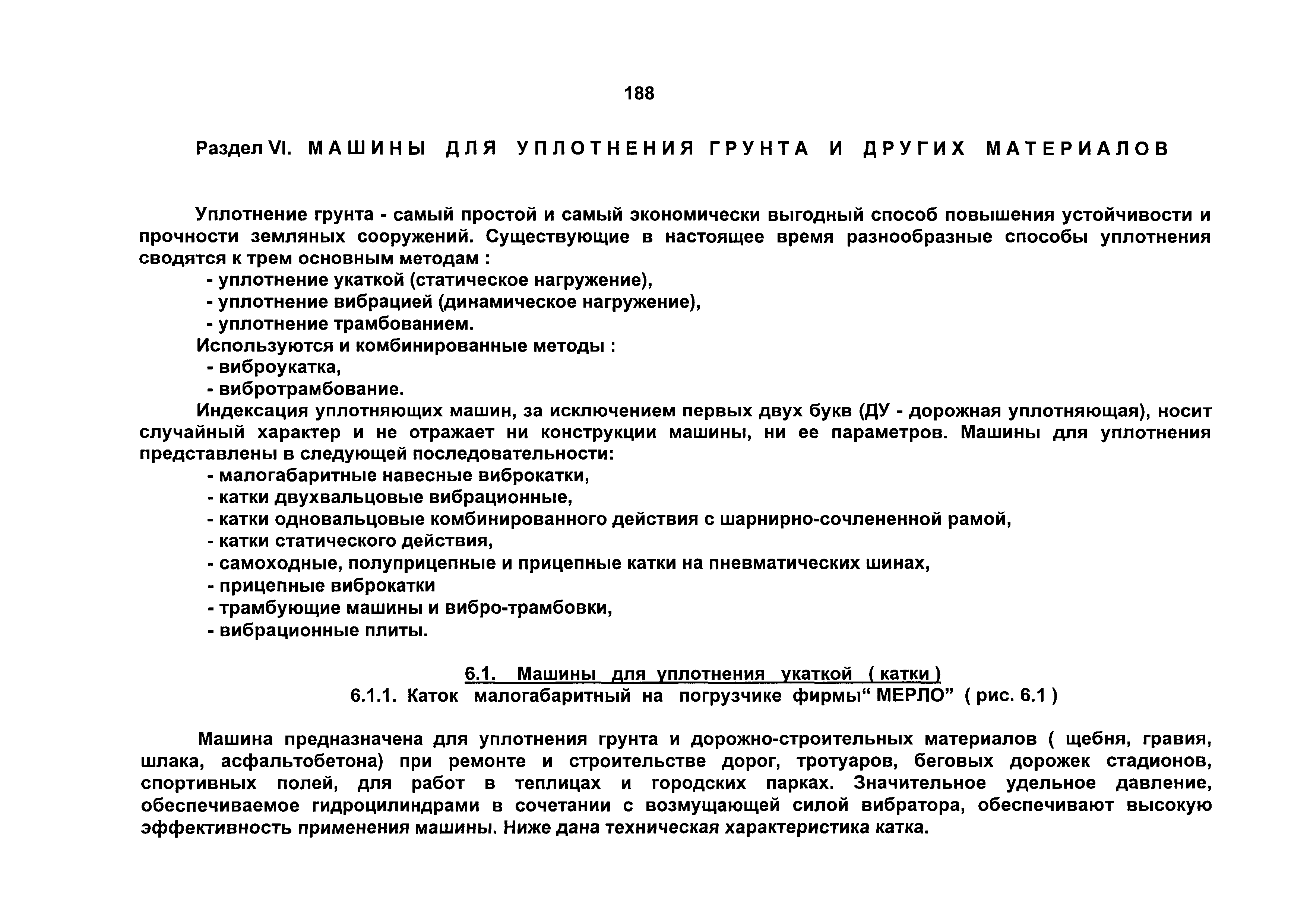 188

Раздел VI. МАШИНЫ ДЛЯ УПЛОТНЕНИЯ ГРУНТА И ДРУГИХ МАТЕРИАЛОВ

Уплотнение грунта - самый простой и самый экономически выгодный способ повышения устойчивости и прочности земляных сооружений. Существующие в настоящее время разнообразные способы уплотнения сводятся к трем основным методам :
- уплотнение укаткой (статическое нагружение),
- уплотнение вибрацией (динамическое нагружение),
- уплотнение трамбованием.
Используются и комбинированные методы :
- виброукатка,
- вибротрамбование.
Индексация уплотняющих машин, за исключением первых двух букв (ДУ - дорожная уплотняющая), носит случайный характер и не отражает ни конструкции машины, ни ее параметров. Машины для уплотнения представлены в следующей последовательности:
- малогабаритные навесные виброкатки,
- катки двухвальцовые вибрационные,
- катки одновальцовые комбинированного действия с шарнирно-сочлененной рамой,
- катки статического действия,
- самоходные, полуприцепные и прицепные катки на пневматических шинах,
- прицепные виброкатки
- трамбующие машины и вибро-трамбовки,
- вибрационные плиты.

6.1. Машины для уплотнения укаткой ( катки )
6.1.1. Каток малогабаритный на погрузчике фирмы“ МЕРЛО” ( рис. 6.1 )

Машина предназначена для уплотнения грунта и дорожно-строительных материалов ( щебня, гравия, шлака, асфальтобетона) при ремонте и строительстве дорог, тротуаров, беговых дорожек стадионов, спортивных полей, для работ в теплицах и городских парках. Значительное удельное давление, обеспечиваемое гидроцилиндрами в сочетании с возмущающей силой вибратора, обеспечивают высокую эффективность применения машины. Ниже дана техническая характеристика катка.